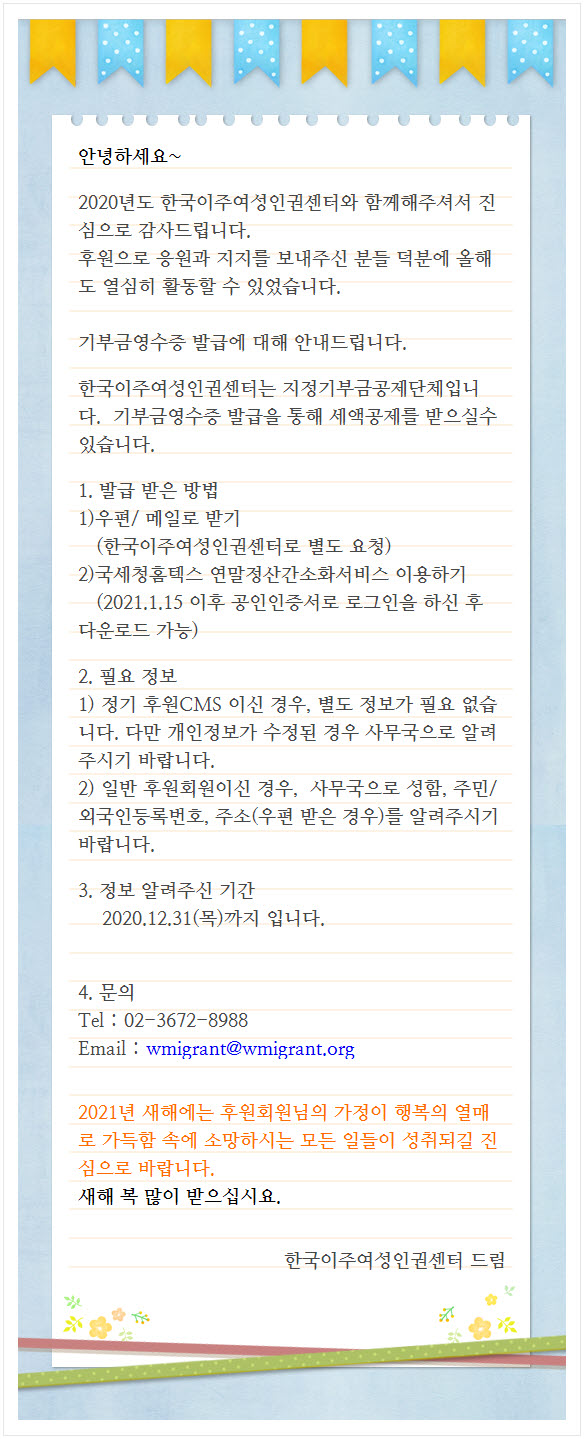 안녕하세요~

2020년도 한국이주여성인권센터와 함께해주셔서 진심으로 감사드립니다.
후원으로 응원과 지지를 보내주신 분들 덕분에 올해도 열심히 활동할 수 있었습니다.

기부금영수증 발급에 대해 안내드립니다.

한국이주여성인권센터는 지정기부금공제단체입니다. 기부금영수증 발급을 통해 세액공제를 받으실수 있습니다.

1. 발급 받은 방법
1)우편/ 메일로 받기
(한국이주여성인권센터로 별도 요청)
2)국세청홈텍스 연말정산간소화서비스 이용하기
(2021.1.15 이후 공인인증서로 로그인을 하신 후 다운로드 가능)

2. 필요 정보
1) 정기 후원CMS 이신 경우, 별도 정보가 필요 없습니다. 다만 개인정보가 수정된 경우 사무국으로 알려주시기 바랍니다.
2) 일반 후원회원이신 경우, 사무국으로 성함, 주민/외국인등록번호, 주소(우편 받은 경우)를 알려주시기 바랍니다.

3. 정보 알려주신 기간
2020.12.31(목)까지 입니다.

4. 문의
Tel : 02-3672-8988
Email : wmigrant@wmigrant.org

2021년 새해에는 후원회원님의 가정이 행복의 열매로 가득함 속에 소망하시는 모든 일들이 성취되길 진심으로 바랍니다.
새해 복 많이 받으십시요.

한국이주여성인권센터 드림